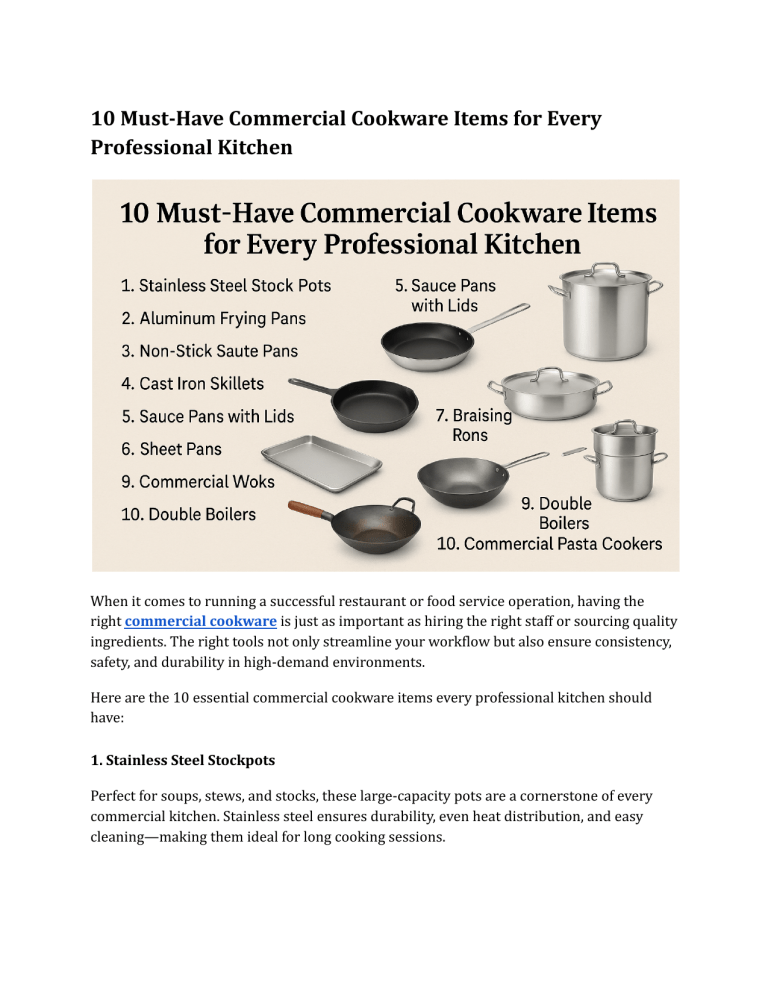 10 Must-Have Commercial Cookware Items for Every Professional Kitchen

10 Must-Have Commercial Cookware Items for Every Professional Kitchen

1. Stainless Steel Stock Pots
2. Aluminum Frying Pans
3. Non-Stick Saute Pans
4. Cast Iron Skillets
5. Sauce Pans with Lids
6. Sheet Pans
9. Commercial Woks
10. Double Boilers

5. Sauce Pans with Lids

7. Braising Rons

9. Double Boilers
10. Commercial Pasta Cookers

When it comes to running a successful restaurant or food service operation, having the right commercial cookware is just as important as hiring the right staff or sourcing quality ingredients. The right tools not only streamline your workflow but also ensure consistency, safety, and durability in high-demand environments.

Here are the 10 essential commercial cookware items every professional kitchen should have:

1. Stainless Steel Stockpots

Perfect for soups, stews, and stocks, these large-capacity pots are a cornerstone of every commercial kitchen. Stainless steel ensures durability, even heat distribution, and easy cleaning—making them ideal for long cooking sessions.